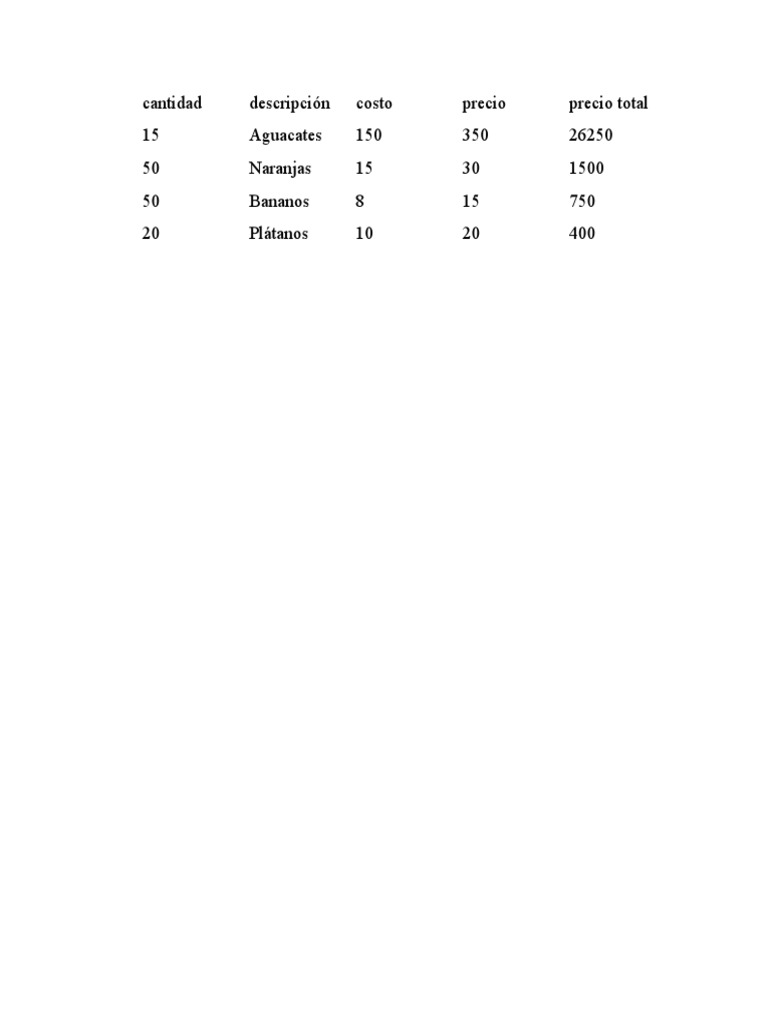 | cantidad | descripción | costo | precio | precio total |
|---|---|---|---|---|
| 15 | Aguacates | 150 | 350 | 26250 |
| 50 | Naranjas | 15 | 30 | 1500 |
| 50 | Bananos | 8 | 15 | 750 |
| 20 | Plátanos | 10 | 20 | 400 |